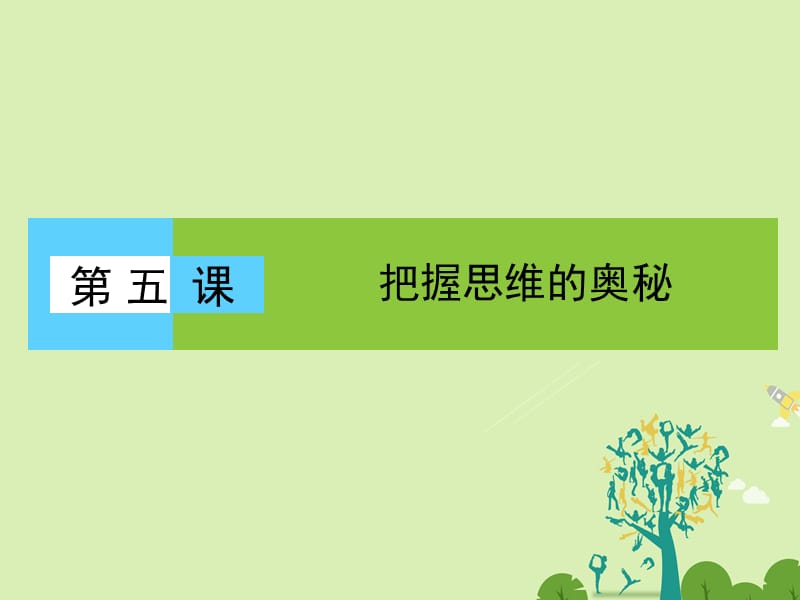 第 五 课

把握思维的奥秘